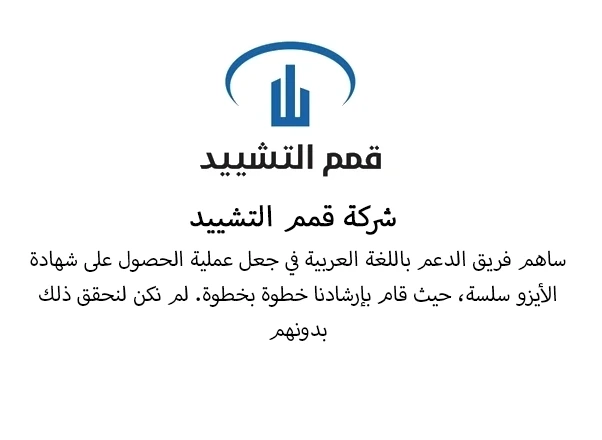 قمم التشييد

شركة قمم التشييد

ساهم فريق الدعم باللغة العربية في جعل عملية الحصول على شهادة الأيزو سلسة، حيث قام بإرشادنا خطوة بخطوة. لم نكن لنحقق ذلك بدونهم